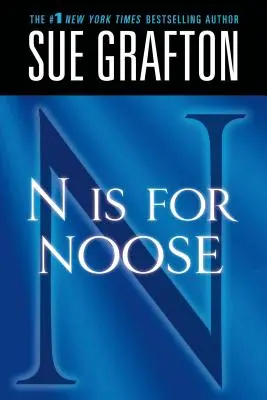 THE #1 NEW YORK TIMES BESTSELLING AUTHOR
SUE GRAFTON

N

N IS FOR NOOSE